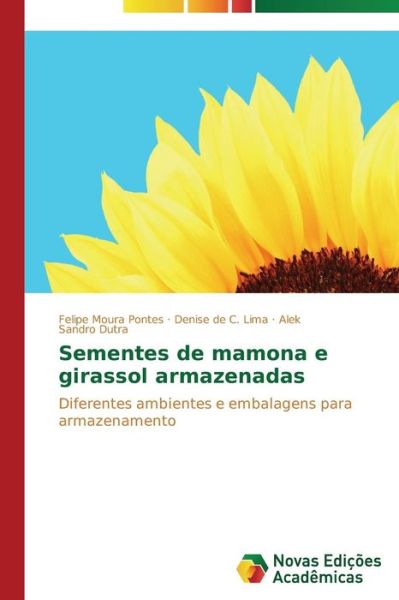 Felipe Moura Pontes · Denise de C. Lima · Alek Sandro Dutra

Sementes de mamona e girassol armazenadas

Diferentes ambientes e embalagens para armazenamento

Novas Edições Acadêmicas